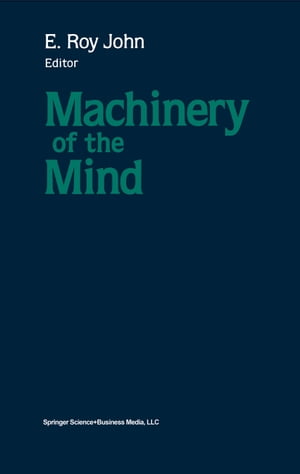 E. Roy John
Editor

Machinery of the Mind

Springer Science+Business Media, LLC